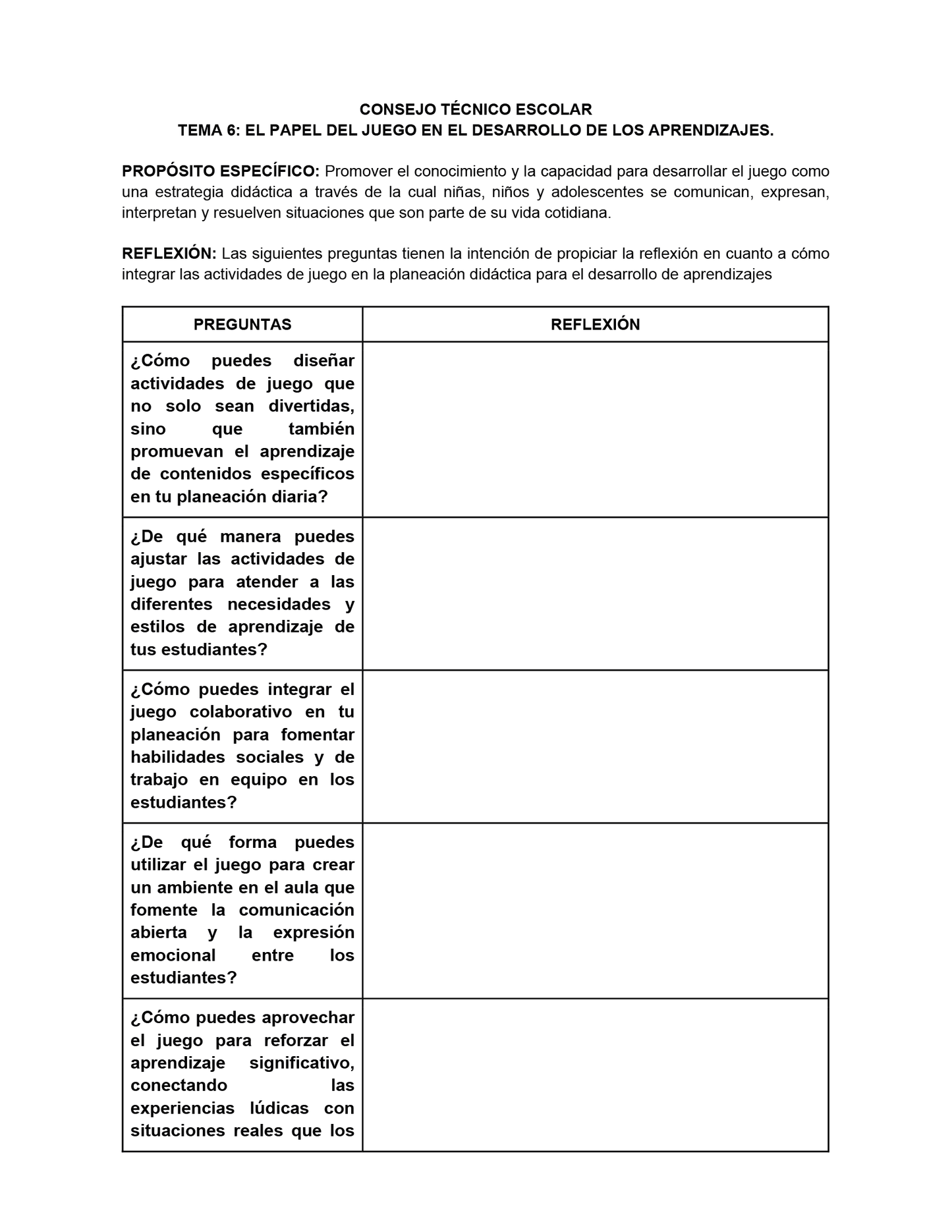 CONSEJO TÉCNICO ESCOLAR
TEMA 6: EL PAPEL DEL JUEGO EN EL DESARROLLO DE LOS APRENDIZAJES.

PROPÓSITO ESPECÍFICO: Promover el conocimiento y la capacidad para desarrollar el juego como una estrategia didáctica a través de la cual niñas, niños y adolescentes se comunican, expresan, interpretan y resuelven situaciones que son parte de su vida cotidiana.

REFLEXIÓN: Las siguientes preguntas tienen la intención de propiciar la reflexión en cuanto a cómo integrar las actividades de juego en la planeación didáctica para el desarrollo de aprendizajes

| PREGUNTAS | REFLEXIÓN |
|---|---|
| ¿Cómo puedes diseñar actividades de juego que no solo sean divertidas, sino que también promuevan el aprendizaje de contenidos específicos en tu planeación diaria? | |
| ¿De qué manera puedes ajustar las actividades de juego para atender a las diferentes necesidades y estilos de aprendizaje de tus estudiantes? | |
| ¿Cómo puedes integrar el juego colaborativo en tu planeación para fomentar habilidades sociales y de trabajo en equipo en los estudiantes? | |
| ¿De qué forma puedes utilizar el juego para crear un ambiente en el aula que fomente la comunicación abierta y la expresión emocional entre los estudiantes? | |
| ¿Cómo puedes aprovechar el juego para reforzar el aprendizaje significativo, conectando las experiencias lúdicas con situaciones reales que los | |